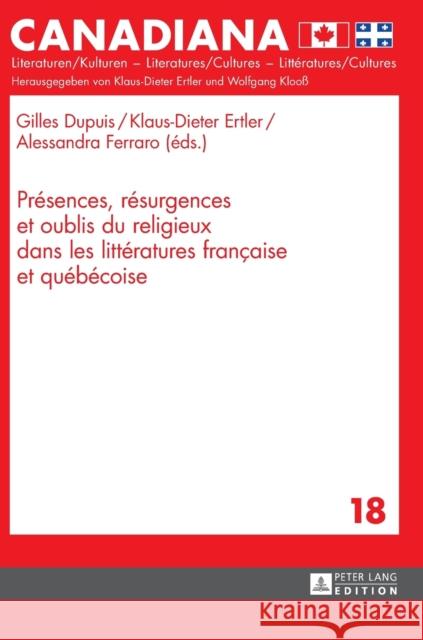 CANADIANA

Literaturen/Kulturen – Literatures/Cultures – Littératures/Cultures

Herausgegeben von Klaus-Dieter Ertler und Wolfgang Klooß

Gilles Dupuis / Klaus-Dieter Ertler / Alessandra Ferraro (éds.)

Présences, résurgences et oublis du religieux dans les littératures française et québécoise

18

PETER LANG EDITION

Kraina Książek